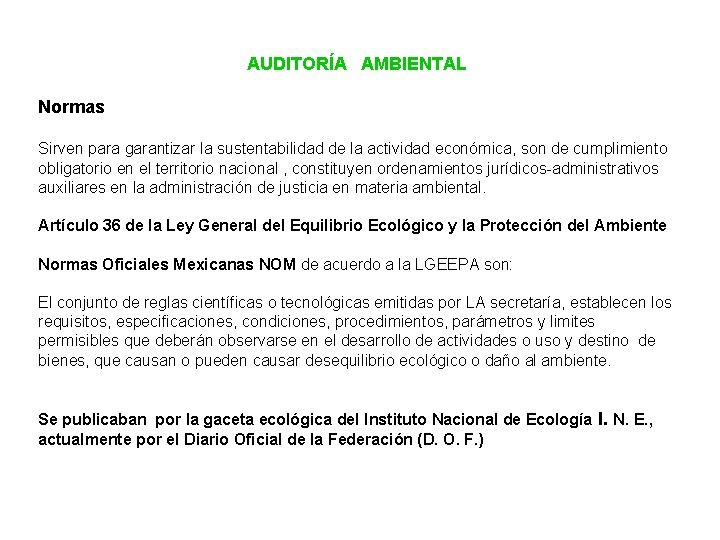 AUDITORÍA AMBIENTAL

Normas

Sirven para garantizar la sustentabilidad de la actividad económica, son de cumplimiento obligatorio en el territorio nacional , constituyen ordenamientos jurídicos-administrativos auxiliares en la administración de justicia en materia ambiental.

Artículo 36 de la Ley General del Equilibrio Ecológico y la Protección del Ambiente

Normas Oficiales Mexicanas NOM de acuerdo a la LGEEPA son:

El conjunto de reglas científicas o tecnológicas emitidas por LA secretaría, establecen los requisitos, especificaciones, condiciones, procedimientos, parámetros y limites permisibles que deberán observarse en el desarrollo de actividades o uso y destino de bienes, que causan o pueden causar desequilibrio ecológico o daño al ambiente.

Se publicaban por la gaceta ecológica del Instituto Nacional de Ecología I. N. E., actualmente por el Diario Oficial de la Federación (D. O. F.)